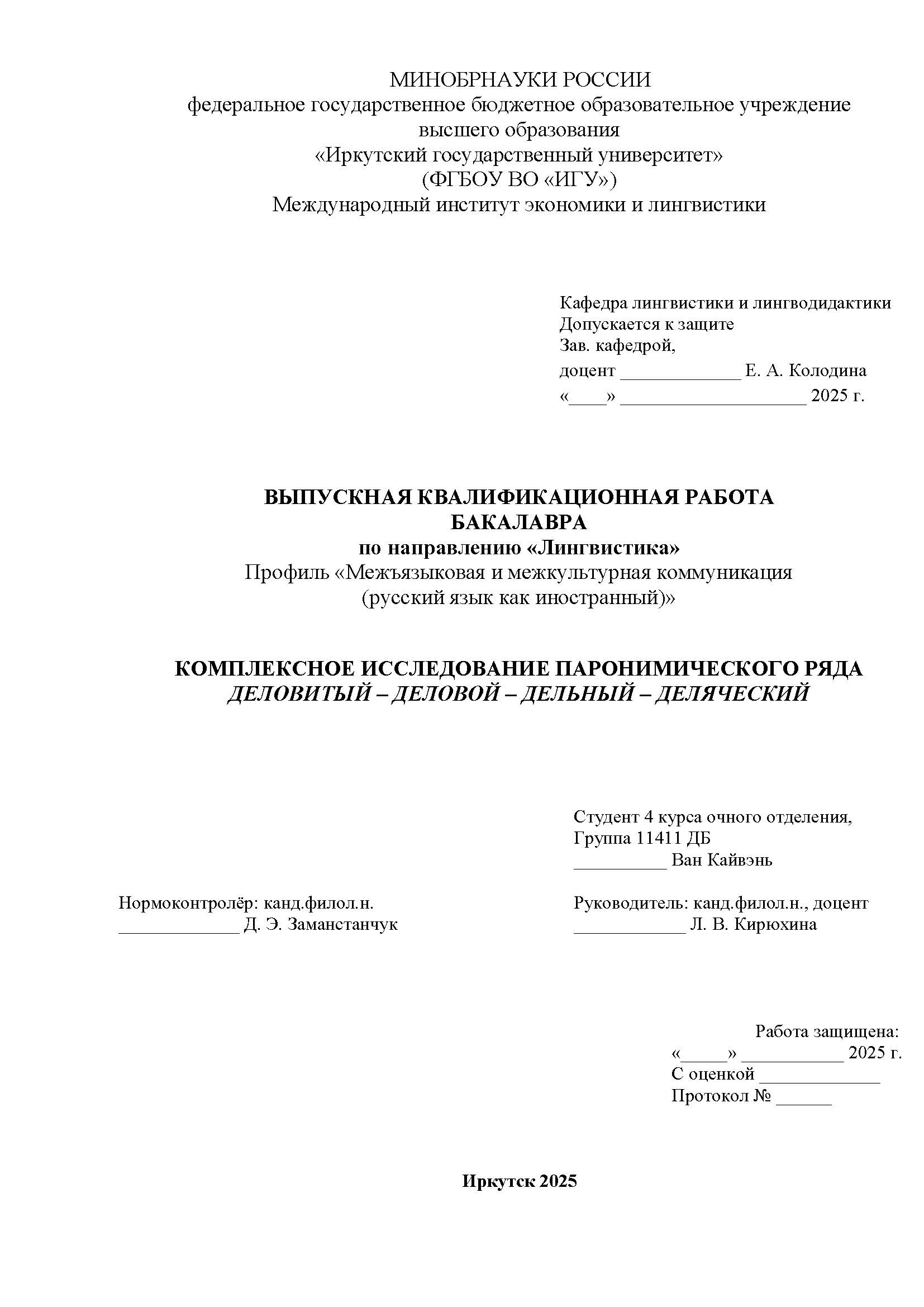 МИНОБРНАУКИ РОССИИ
федеральное государственное бюджетное образовательное учреждение высшего образования
«Иркутский государственный университет»
(ФГБОУ ВО «ИГУ»)
Международный институт экономики и лингвистики

Кафедра лингвистики и лингводидактики
Допускается к защите
Зав. кафедрой,
доцент _____________ Е. А. Колодина
«____» ____________________ 2025 г.

ВЫПУСКНАЯ КВАЛИФИКАЦИОННАЯ РАБОТА БАКАЛАВРА
по направлению «Лингвистика»
Профиль «Межъязыковая и межкультурная коммуникация (русский язык как иностранный)»

КОМПЛЕКСНОЕ ИССЛЕДОВАНИЕ ПАРОНИМИЧЕСКОГО РЯДА
ДЕЛОВИТЫЙ – ДЕЛОВОЙ – ДЕЛЬНЫЙ – ДЕЛЯЧЕСКИЙ

Студент 4 курса очного отделения,
Группа 11411 ДБ
__________ Ван Кайвэнь

Нормоконтролёр: канд.филол.н.
_____________ Д. Э. Заманстанчук

Руководитель: канд.филол.н., доцент
____________ Л. В. Кирюхина

Работа защищена:
«_____» ___________ 2025 г.
С оценкой _____________
Протокол № ______

Иркутск 2025